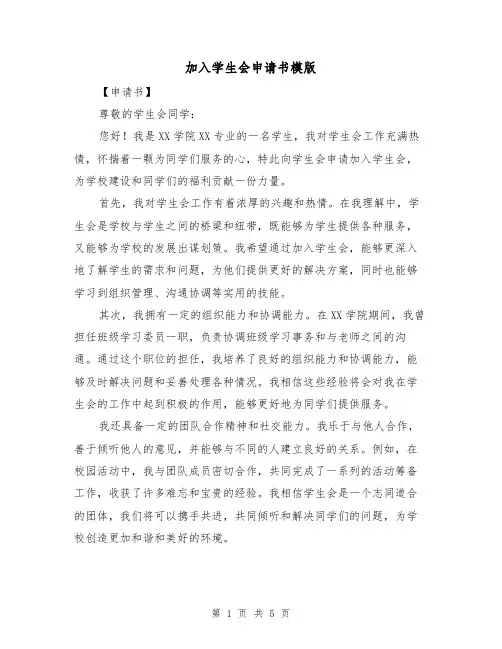 加入学生会申请书模版

【申请书】

尊敬的学生会同学：

您好！我是XX学院XX专业的一名学生，我对学生会工作充满热情，怀揣着一颗为同学们服务的心，特此向学生会申请加入学生会，为学校建设和同学们的福利贡献一份力量。

首先，我对学生会工作有着浓厚的兴趣和热情。在我理解中，学生会是学校与学生之间的桥梁和纽带，既能够为学生提供各种服务，又能够为学校的发展出谋划策。我希望通过加入学生会，能够更深入地了解学生的需求和问题，为他们提供更好的解决方案，同时也能够学习到组织管理、沟通协调等实用的技能。

其次，我拥有一定的组织能力和协调能力。在XX学院期间，我曾担任班级学习委员一职，负责协调班级学习事务和与老师之间的沟通。通过这个职位的担任，我培养了良好的组织能力和协调能力，能够及时解决问题和妥善处理各种情况。我相信这些经验将会对我在学生会的工作中起到积极的作用，能够更好地为同学们提供服务。

我还具备一定的团队合作精神和社交能力。我乐于与他人合作，善于倾听他人的意见，并能够与不同的人建立良好的关系。例如，在校园活动中，我与团队成员密切合作，共同完成了一系列的活动筹备工作，收获了许多难忘和宝贵的经验。我相信学生会是一个志同道合的团体，我们将可以携手共进，共同倾听和解决同学们的问题，为学校创造更加和谐和美好的环境。

第 1 页 共 5 页